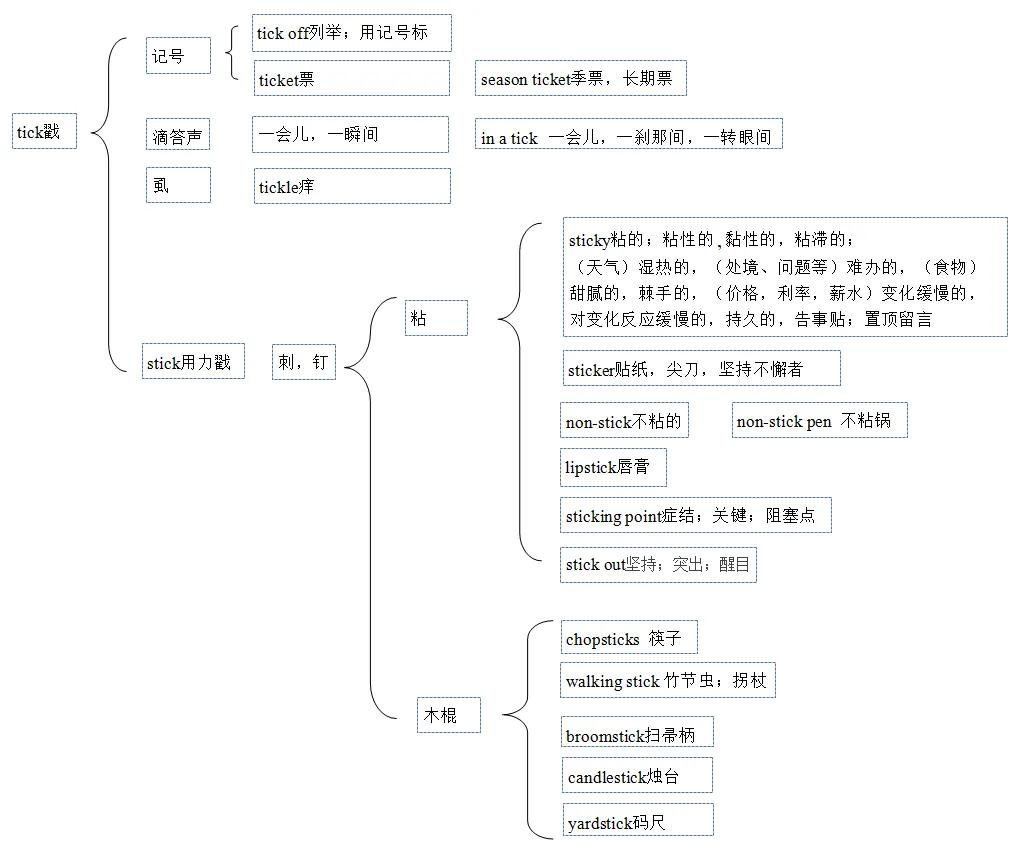 tick戳

记号

tick off列举；用记号标

ticket票

season ticket季票，长期票

滴答声

一会儿，一瞬间

in a tick 一会儿，一刹那间，一转眼间

虱

tickle痒

stick用力戳

刺，钉

粘

sticky粘的；粘性的，黏性的，粘滞的；（天气）湿热的，（处境、问题等）难办的，（食物）甜腻的，棘手的，（价格，利率，薪水）变化缓慢的，对变化反应缓慢的，持久的，告事贴；置顶留言

sticker贴纸，尖刀，坚持不懈者

non-stick不粘的

non-stick pen 不粘锅

lipstick唇膏

sticking point症结；关键；阻塞点

stick out坚持；突出；醒目

木棍

chopsticks 筷子

walking stick 竹节虫；拐杖

broomstick扫帚柄

candlestick烛台

yardstick码尺